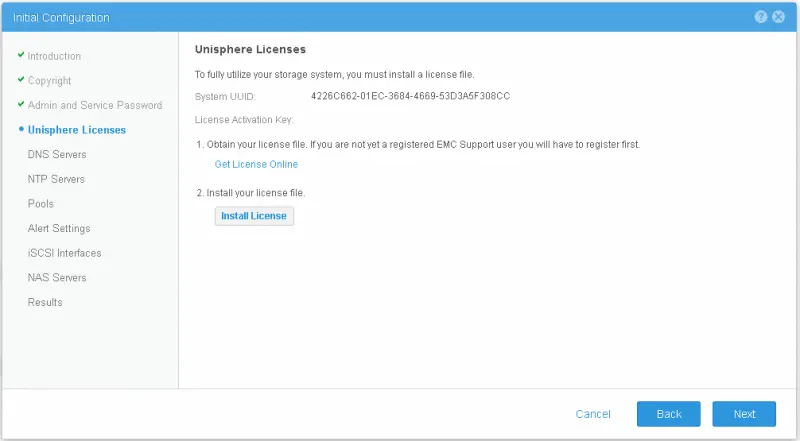 Initial Configuration

Introduction
Copyright
Admin and Service Password
Unisphere Licenses
DNS Servers
NTP Servers
Pools
Alert Settings
iSCSI Interfaces
NAS Servers
Results

Unisphere Licenses

To fully utilize your storage system, you must install a license file.

System UUID: 4226C662-01EC-3684-4669-53D3A5F308CC

License Activation Key:

1. Obtain your license file. If you are not yet a registered EMC Support user you will have to register first.

Get License Online

2. Install your license file.

Install License

Cancel Back Next